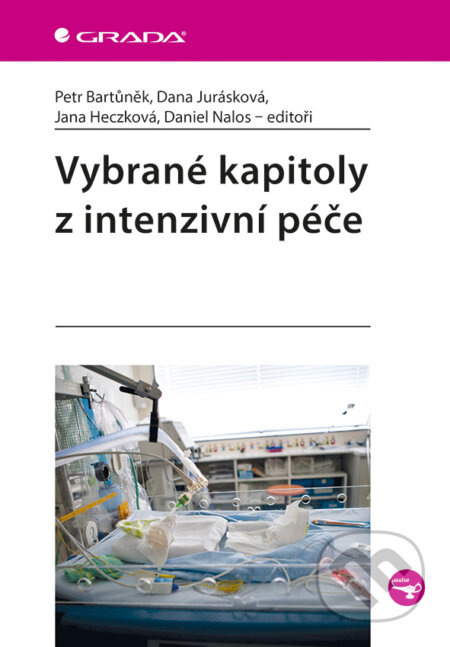 GRADA

Petr Bartůněk, Dana Jurásková, Jana Heczková, Daniel Nalos – editoři

Vybrané kapitoly z intenzivní péče

sestra